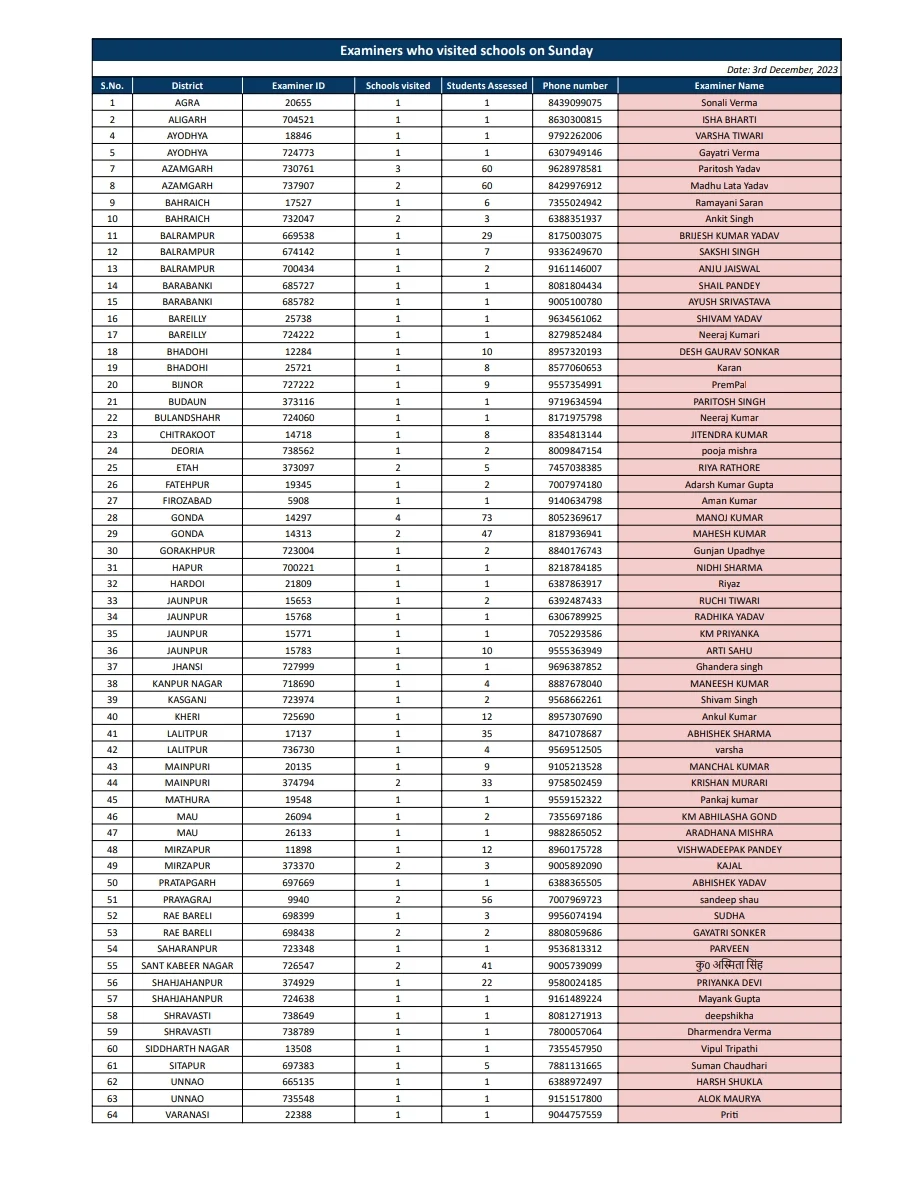 Examiners who visited schools on Sunday

Date: 3rd December, 2023

| S.No. | District | Examiner ID | Schools visited | Students Assessed | Phone number | Examiner Name |
|---|---|---|---|---|---|---|
| 1 | AGRA | 20655 | 1 | 1 | 8439099075 | Sonali Verma |
| 2 | ALIGARH | 704521 | 1 | 1 | 8630300815 | ISHA BHARTI |
| 4 | AYODHYA | 18846 | 1 | 1 | 9792262006 | VARSHA TIWARI |
| 5 | AYODHYA | 724773 | 1 | 1 | 6307949146 | Gayatri Verma |
| 7 | AZAMGARH | 730761 | 3 | 60 | 9628978581 | Paritosh Yadav |
| 8 | AZAMGARH | 737907 | 2 | 60 | 8429976912 | Madhu Lata Yadav |
| 9 | BAHRAICH | 17527 | 1 | 6 | 7355024942 | Ramayani Saran |
| 10 | BAHRAICH | 732047 | 2 | 3 | 6388351937 | Ankit Singh |
| 11 | BALRAMPUR | 669538 | 1 | 29 | 8175003075 | BRIJESH KUMAR YADAV |
| 12 | BALRAMPUR | 674142 | 1 | 7 | 9336249670 | SAKSHI SINGH |
| 13 | BALRAMPUR | 700434 | 1 | 2 | 9161146007 | ANJU JAISWAL |
| 14 | BARABANKI | 685727 | 1 | 1 | 8081804434 | SHAIL PANDEY |
| 15 | BARABANKI | 685782 | 1 | 1 | 9005100780 | AYUSH SRIVASTAVA |
| 16 | BAREILLY | 25738 | 1 | 1 | 9634561062 | SHIVAM YADAV |
| 17 | BAREILLY | 724222 | 1 | 1 | 8279852484 | Neeraj Kumari |
| 18 | BHADOHI | 12284 | 1 | 10 | 8957320193 | DESH GAURAV SONKAR |
| 19 | BHADOHI | 25721 | 1 | 8 | 8577060653 | Karan |
| 20 | BIJNOR | 727222 | 1 | 9 | 9557354991 | PremPal |
| 21 | BUDAUN | 373116 | 1 | 1 | 9719634594 | PARITOSH SINGH |
| 22 | BULANDSHAHR | 724060 | 1 | 1 | 8171975798 | Neeraj Kumar |
| 23 | CHITRAKOOT | 14718 | 1 | 8 | 8354813144 | JITENDRA KUMAR |
| 24 | DEORIA | 738562 | 1 | 2 | 8009847154 | pooja mishra |
| 25 | ETAH | 373097 | 2 | 5 | 7457038385 | RIYA RATHORE |
| 26 | FATEHPUR | 19345 | 1 | 2 | 7007974180 | Adarsh Kumar Gupta |
| 27 | FIROZABAD | 5908 | 1 | 1 | 9140634798 | Aman Kumar |
| 28 | GONDA | 14297 | 4 | 73 | 8052369617 | MANOJ KUMAR |
| 29 | GONDA | 14313 | 2 | 47 | 8187936941 | MAHESH KUMAR |
| 30 | GORAKHPUR | 723004 | 1 | 2 | 8840176743 | Gunjan Upadhye |
| 31 | HAPUR | 700221 | 1 | 1 | 8218784185 | NIDHI SHARMA |
| 32 | HARDOI | 21809 | 1 | 1 | 6387863917 | Riyaz |
| 33 | JAUNPUR | 15653 | 1 | 2 | 6392487433 | RUCHI TIWARI |
| 34 | JAUNPUR | 15768 | 1 | 1 | 6306789925 | RADHIKA YADAV |
| 35 | JAUNPUR | 15771 | 1 | 1 | 7052293586 | KM PRIYANKA |
| 36 | JAUNPUR | 15783 | 1 | 10 | 9555363949 | ARTI SAHU |
| 37 | JHANSI | 727999 | 1 | 1 | 9696387852 | Ghandera singh |
| 38 | KANPUR NAGAR | 718690 | 1 | 4 | 8887678040 | MANEESH KUMAR |
| 39 | KASGANJ | 723974 | 1 | 2 | 9568662261 | Shivam Singh |
| 40 | KHERI | 725690 | 1 | 12 | 8957307690 | Ankul Kumar |
| 41 | LALITPUR | 17137 | 1 | 35 | 8471078687 | ABHISHEK SHARMA |
| 42 | LALITPUR | 736730 | 1 | 4 | 9569512505 | varsha |
| 43 | MAINPURI | 20135 | 1 | 9 | 9105213528 | MANCHAL KUMAR |
| 44 | MAINPURI | 374794 | 2 | 33 | 9758502459 | KRISHAN MURARI |
| 45 | MATHURA | 19548 | 1 | 1 | 9559152322 | Pankaj kumar |
| 46 | MAU | 26094 | 1 | 2 | 7355697186 | KM ABHILASHA GOND |
| 47 | MAU | 26133 | 1 | 1 | 9882865052 | ARADHANA MISHRA |
| 48 | MIRZAPUR | 11898 | 1 | 12 | 8960175728 | VISHWADEEPAK PANDEY |
| 49 | MIRZAPUR | 373370 | 2 | 3 | 9005892090 | KAJAL |
| 50 | PRATAPGARH | 697669 | 1 | 1 | 6388365505 | ABHISHEK YADAV |
| 51 | PRAYAGRAJ | 9940 | 2 | 56 | 7007969723 | sandeep shau |
| 52 | RAE BARELI | 698399 | 1 | 3 | 9956074194 | SUDHA |
| 53 | RAE BARELI | 698438 | 2 | 2 | 8808059686 | GAYATRI SONKER |
| 54 | SAHARANPUR | 723348 | 1 | 1 | 9536813312 | PARVEEN |
| 55 | SANT KABEER NAGAR | 726547 | 2 | 41 | 9005739099 | कु0 अस्मिता सिंह |
| 56 | SHAHJAHANPUR | 374929 | 1 | 22 | 9580024185 | PRIYANKA DEVI |
| 57 | SHAHJAHANPUR | 724638 | 1 | 1 | 9161489224 | Mayank Gupta |
| 58 | SHRAVASTI | 738649 | 1 | 1 | 8081271913 | deepshikha |
| 59 | SHRAVASTI | 738789 | 1 | 1 | 7800057064 | Dharmendra Verma |
| 60 | SIDDHARTH NAGAR | 13508 | 1 | 1 | 7355457950 | Vipul Tripathi |
| 61 | SITAPUR | 697383 | 1 | 5 | 7881131665 | Suman Chaudhari |
| 62 | UNNAO | 665135 | 1 | 1 | 6388972497 | HARSH SHUKLA |
| 63 | UNNAO | 735548 | 1 | 1 | 9151517800 | ALOK MAURYA |
| 64 | VARANASI | 22388 | 1 | 1 | 9044757559 | Priti |